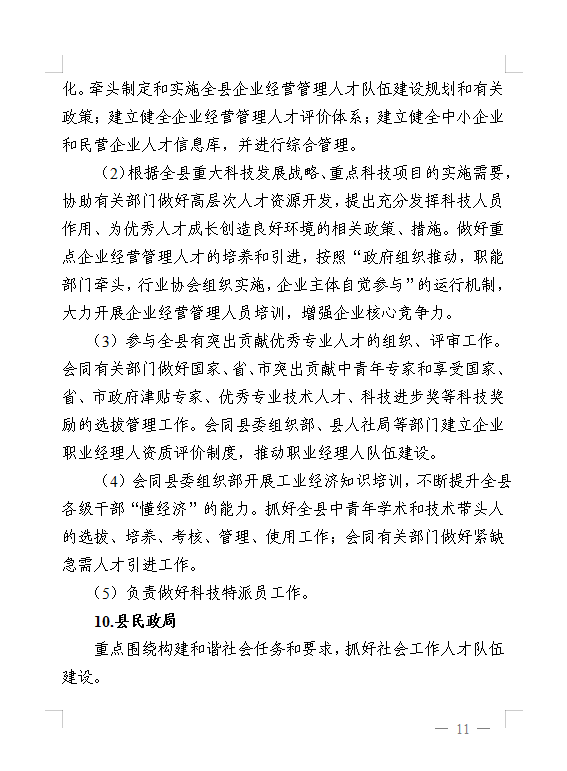 化。牵头制定和实施全县企业经营管理人才队伍建设规划和有关政策；建立健全企业经营管理人才评价体系；建立健全中小企业和民营企业人才信息库，并进行综合管理。

(2)根据全县重大科技发展战略、重点科技项目的实施需要，协助有关部门做好高层次人才资源开发，提出充分发挥科技人员作用、为优秀人才成长创造良好环境的相关政策、措施。做好重点企业经营管理人才的培养和引进，按照“政府组织推动，职能部门牵头，行业协会组织实施，企业主体自觉参与”的运行机制，大力开展企业经营管理人员培训，增强企业核心竞争力。

（3）参与全县有突出贡献优秀专业人才的组织、评审工作。会同有关部门做好国家、省、市突出贡献中青年专家和享受国家、省、市政府津贴专家、优秀专业技术人才、科技进步奖等科技奖励的选拔管理工作。会同县委组织部、县人社局等部门建立企业职业经理人资质评价制度，推动职业经理人队伍建设。

（4）会同县委组织部开展工业经济知识培训，不断提升全县各级干部“懂经济”的能力。抓好全县中青年学术和技术带头人的选拔、培养、考核、管理、使用工作；会同有关部门做好紧缺急需人才引进工作。

（5）负责做好科技特派员工作。

10.县民政局

重点围绕构建和谐社会任务和要求，抓好社会工作人才队伍建设。

— 11 —